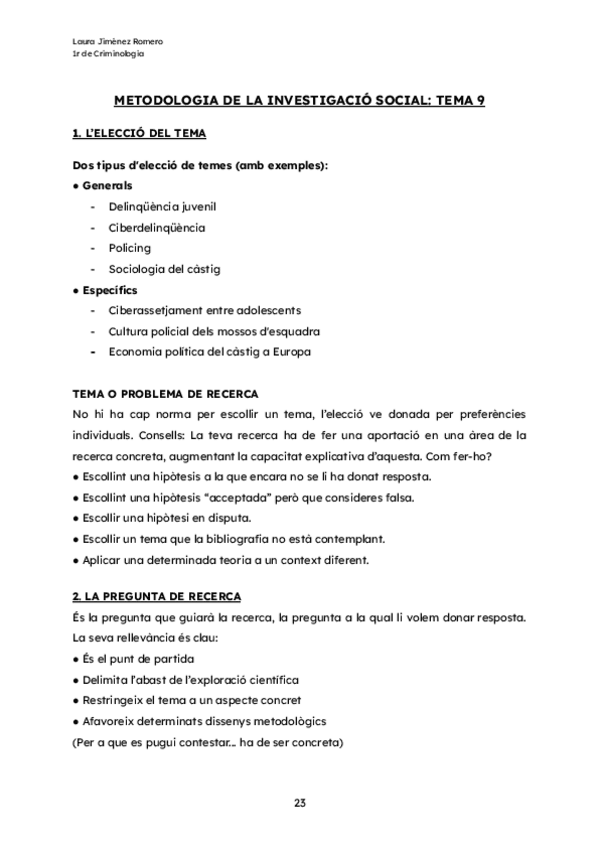 Laura Jiménez Romero
1r de Criminologia

METODOLOGIA DE LA INVESTIGACIÓ SOCIAL: TEMA 9

1. L'ELECCIÓ DEL TEMA

Dos tipus d'elecció de temes (amb exemples):
● Generals
- Delinqüència juvenil
- Ciberdelinqüència
- Policing
- Sociologia del càstig
● Específics
- Ciberassetjament entre adolescents
- Cultura policial dels mossos d'esquadra
- Economia política del càstig a Europa

TEMA O PROBLEMA DE RECERCA
No hi ha cap norma per escollir un tema, l'elecció ve donada per preferències individuals. Consells: La teva recerca ha de fer una aportació en una àrea de la recerca concreta, augmentant la capacitat explicativa d'aquesta. Com fer-ho?
● Escollint una hipòtesis a la que encara no se li ha donat resposta.
● Escollint una hipòtesis "acceptada" però que consideres falsa.
● Escollir una hipòtesi en disputa.
● Escollir un tema que la bibliografia no està contemplant.
● Aplicar una determinada teoria a un context diferent.

2. LA PREGUNTA DE RECERCA
És la pregunta que guiarà la recerca, la pregunta a la qual li volem donar resposta. La seva rellevància és clau:
● És el punt de partida
● Delimita l'abast de l'exploració científica
● Restringeix el tema a un aspecte concret
● Afavoreix determinats dissenys metodològics
(Per a que es pugui contestar... ha de ser concreta)

23